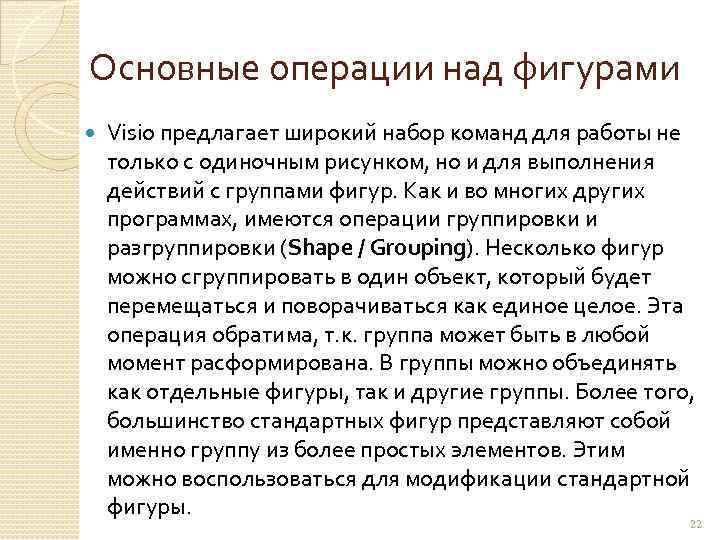 Основные операции над фигурами

Visio предлагает широкий набор команд для работы не только с одиночным рисунком, но и для выполнения действий с группами фигур. Как и во многих других программах, имеются операции группировки и разгруппировки (Shape / Grouping). Несколько фигур можно сгруппировать в один объект, который будет перемещаться и поворачиваться как единое целое. Эта операция обратима, т.к. группа может быть в любой момент расформирована. В группы можно объединять как отдельные фигуры, так и другие группы. Более того, большинство стандартных фигур представляют собой именно группу из более простых элементов. Этим можно воспользоваться для модификации стандартной фигуры.

22